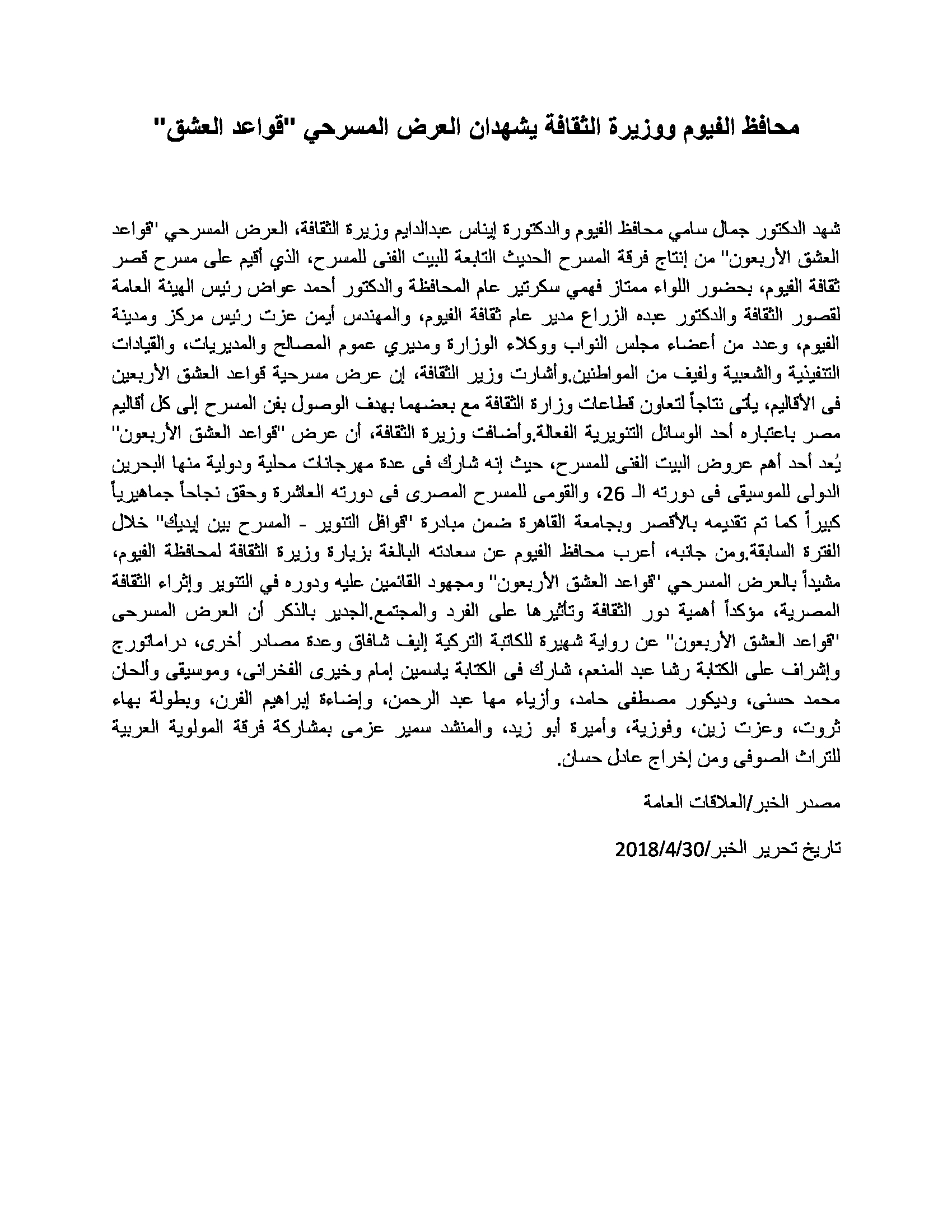 محافظ الفيوم ووزيرة الثقافة يشهدان العرض المسرحي "قواعد العشق"

شهد الدكتور جمال سامي محافظ الفيوم والدكتورة إيناس عبدالدايم وزيرة الثقافة، العرض المسرحي "قواعد العشق الأربعون" من إنتاج فرقة المسرح الحديث التابعة للبيت الفنى للمسرح، الذي أقيم على مسرح قصر ثقافة الفيوم، بحضور اللواء ممتاز فهمي سكرتير عام المحافظة والدكتور أحمد عواض رئيس الهيئة العامة لقصور الثقافة والدكتور عبده الزراع مدير عام ثقافة الفيوم، والمهندس أيمن عزت رئيس مركز ومدينة الفيوم، وعدد من أعضاء مجلس النواب ووكلاء الوزارة ومديري عموم المصالح والمديريات، والقيادات التنفيذية والشعبية ولفيف من المواطنين.وأشارت وزير الثقافة، إن عرض مسرحية قواعد العشق الأربعين فى الأقاليم، يأتى نتاجاً لتعاون قطاعات وزارة الثقافة مع بعضهما بهدف الوصول بفن المسرح إلى كل أقاليم مصر باعتباره أحد الوسائل التنويرية الفعالة.وأضافت وزيرة الثقافة، أن عرض "قواعد العشق الأربعون" يُعد أحد أهم عروض البيت الفنى للمسرح، حيث إنه شارك فى عدة مهرجانات محلية ودولية منها البحرين الدولى للموسيقى فى دورته الـ 26، والقومى للمسرح المصرى فى دورته العاشرة وحقق نجاحاً جماهيرياً كبيراً كما تم تقديمه بالأقصر وبجامعة القاهرة ضمن مبادرة "قوافل التنوير - المسرح بين إيديك" خلال الفترة السابقة.ومن جانبه، أعرب محافظ الفيوم عن سعادته البالغة بزيارة وزيرة الثقافة لمحافظة الفيوم، مشيداً بالعرض المسرحي "قواعد العشق الأربعون" ومجهود القائمين عليه ودوره في التنوير وإثراء الثقافة المصرية، مؤكداً أهمية دور الثقافة وتأثيرها على الفرد والمجتمع.الجدير بالذكر أن العرض المسرحى "قواعد العشق الأربعون" عن رواية شهيرة للكاتبة التركية إليف شافاق وعدة مصادر أخرى، دراماتورج وإشراف على الكتابة رشا عبد المنعم، شارك فى الكتابة ياسمين إمام وخيرى الفخرانى، وموسيقى وألحان محمد حسنى، وديكور مصطفى حامد، وأزياء مها عبد الرحمن، وإضاءة إبراهيم الفرن، وبطولة بهاء ثروت، وعزت زين، وفوزية، وأميرة أبو زيد، والمنشد سمير عزمى بمشاركة فرقة المولوية العربية للتراث الصوفى ومن إخراج عادل حسان.

مصدر الخبر/العلاقات العامة

تاريخ تحرير الخبر/2018/4/30